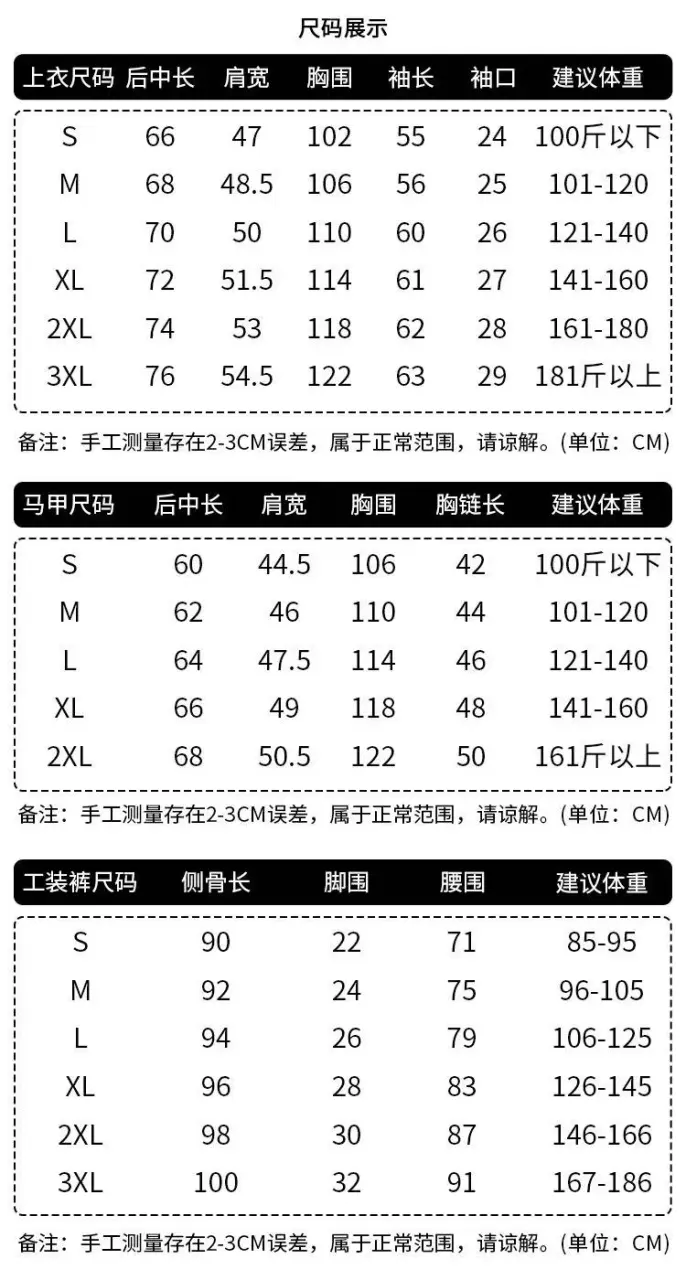 尺码展示

| 上衣尺码 | 后中长 | 肩宽 | 胸围 | 袖长 | 袖口 | 建议体重 |
|---|---|---|---|---|---|---|
| S | 66 | 47 | 102 | 55 | 24 | 100斤以下 |
| M | 68 | 48.5 | 106 | 56 | 25 | 101-120 |
| L | 70 | 50 | 110 | 60 | 26 | 121-140 |
| XL | 72 | 51.5 | 114 | 61 | 27 | 141-160 |
| 2XL | 74 | 53 | 118 | 62 | 28 | 161-180 |
| 3XL | 76 | 54.5 | 122 | 63 | 29 | 181斤以上 |

备注：手工测量存在2-3CM误差，属于正常范围，请谅解。(单位：CM)

| 马甲尺码 | 后中长 | 肩宽 | 胸围 | 胸链长 | 建议体重 |
|---|---|---|---|---|---|
| S | 60 | 44.5 | 106 | 42 | 100斤以下 |
| M | 62 | 46 | 110 | 44 | 101-120 |
| L | 64 | 47.5 | 114 | 46 | 121-140 |
| XL | 66 | 49 | 118 | 48 | 141-160 |
| 2XL | 68 | 50.5 | 122 | 50 | 161斤以上 |

备注：手工测量存在2-3CM误差，属于正常范围，请谅解。(单位：CM)

| 工装裤尺码 | 侧骨长 | 脚围 | 腰围 | 建议体重 |
|---|---|---|---|---|
| S | 90 | 22 | 71 | 85-95 |
| M | 92 | 24 | 75 | 96-105 |
| L | 94 | 26 | 79 | 106-125 |
| XL | 96 | 28 | 83 | 126-145 |
| 2XL | 98 | 30 | 87 | 146-166 |
| 3XL | 100 | 32 | 91 | 167-186 |

备注：手工测量存在2-3CM误差，属于正常范围，请谅解。(单位：CM)